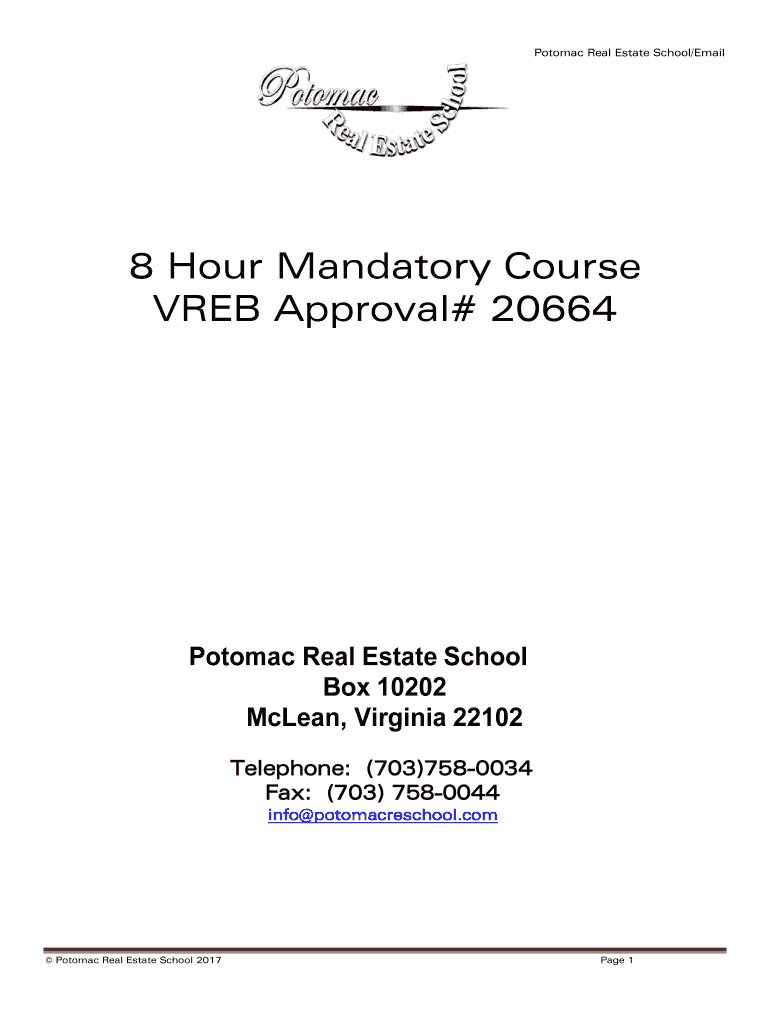 Potomac Real Estate School/Email

Potomac
Real Estate School

8 Hour Mandatory Course
VREB Approval# 20664

Potomac Real Estate School
Box 10202
McLean, Virginia 22102

Telephone: (703)758-0034
Fax: (703) 758-0044
info@potomacreschool.com

© Potomac Real Estate School 2017

Page 1